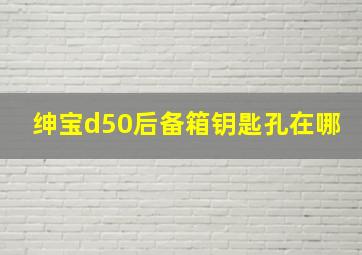 绅宝d50后备箱钥匙孔在哪